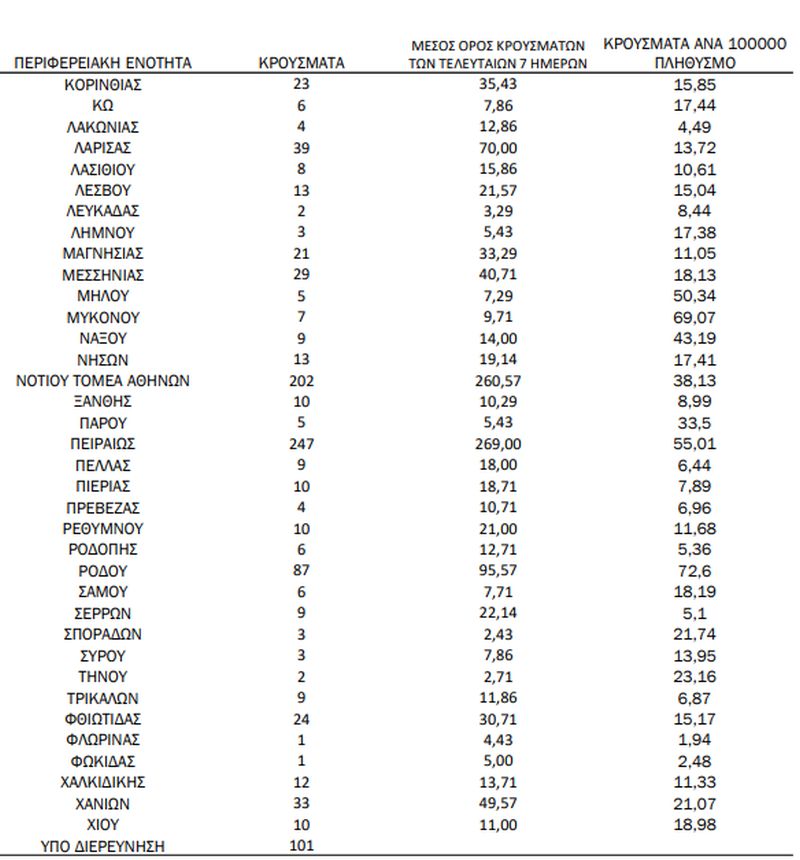 | ΠΕΡΙΦΕΡΕΙΑΚΗ ΕΝΟΤΗΤΑ | ΚΡΟΥΣΜΑΤΑ | ΜΕΣΟΣ ΟΡΟΣ ΚΡΟΥΣΜΑΤΩΝ ΤΩΝ ΤΕΛΕΥΤΑΙΩΝ 7 ΗΜΕΡΩΝ | ΚΡΟΥΣΜΑΤΑ ΑΝΑ 100000 ΠΛΗΘΥΣΜΟ |
|---|---|---|---|
| ΚΟΡΙΝΘΙΑΣ | 23 | 35,43 | 15,85 |
| ΚΩ | 6 | 7,86 | 17,44 |
| ΛΑΚΩΝΙΑΣ | 4 | 12,86 | 4,49 |
| ΛΑΡΙΣΑΣ | 39 | 70,00 | 13,72 |
| ΛΑΣΙΘΙΟΥ | 8 | 15,86 | 10,61 |
| ΛΕΣΒΟΥ | 13 | 21,57 | 15,04 |
| ΛΕΥΚΑΔΑΣ | 2 | 3,29 | 8,44 |
| ΛΗΜΝΟΥ | 3 | 5,43 | 17,38 |
| ΜΑΓΝΗΣΙΑΣ | 21 | 33,29 | 11,05 |
| ΜΕΣΣΗΝΙΑΣ | 29 | 40,71 | 18,13 |
| ΜΗΛΟΥ | 5 | 7,29 | 50,34 |
| ΜΥΚΟΝΟΥ | 7 | 9,71 | 69,07 |
| ΝΑΞΟΥ | 9 | 14,00 | 43,19 |
| ΝΗΣΩΝ | 13 | 19,14 | 17,41 |
| ΝΟΤΙΟΥ ΤΟΜΕΑ ΑΘΗΝΩΝ | 202 | 260,57 | 38,13 |
| ΞΑΝΘΗΣ | 10 | 10,29 | 8,99 |
| ΠΑΡΟΥ | 5 | 5,43 | 33,5 |
| ΠΕΙΡΑΙΩΣ | 247 | 269,00 | 55,01 |
| ΠΕΛΛΑΣ | 9 | 18,00 | 6,44 |
| ΠΙΕΡΙΑΣ | 10 | 18,71 | 7,89 |
| ΠΡΕΒΕΖΑΣ | 4 | 10,71 | 6,96 |
| ΡΕΘΥΜΝΟΥ | 10 | 21,00 | 11,68 |
| ΡΟΔΟΠΗΣ | 6 | 12,71 | 5,36 |
| ΡΟΔΟΥ | 87 | 95,57 | 72,6 |
| ΣΑΜΟΥ | 6 | 7,71 | 18,19 |
| ΣΕΡΡΩΝ | 9 | 22,14 | 5,1 |
| ΣΠΟΡΑΔΩΝ | 3 | 2,43 | 21,74 |
| ΣΥΡΟΥ | 3 | 7,86 | 13,95 |
| ΤΗΝΟΥ | 2 | 2,71 | 23,16 |
| ΤΡΙΚΑΛΩΝ | 9 | 11,86 | 6,87 |
| ΦΘΙΩΤΙΔΑΣ | 24 | 30,71 | 15,17 |
| ΦΛΩΡΙΝΑΣ | 1 | 4,43 | 1,94 |
| ΦΩΚΙΔΑΣ | 1 | 5,00 | 2,48 |
| ΧΑΛΚΙΔΙΚΗΣ | 12 | 13,71 | 11,33 |
| ΧΑΝΙΩΝ | 33 | 49,57 | 21,07 |
| ΧΙΟΥ | 10 | 11,00 | 18,98 |
| ΥΠΟ ΔΙΕΡΕΥΝΗΣΗ | 101 | | |